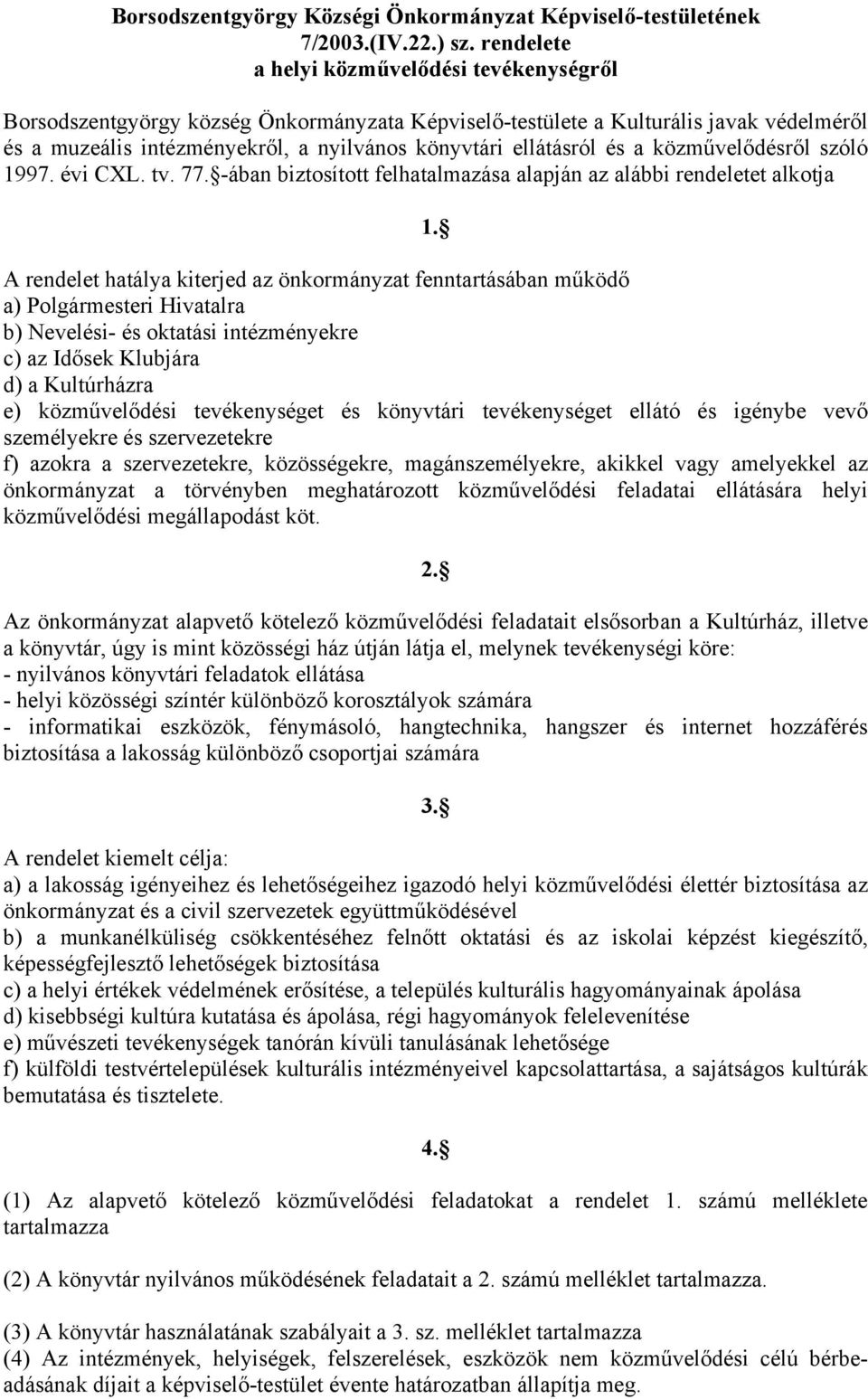 Borsodszentgyörgy Községi Önkormányzat Képviselő-testületének 7/2003.(IV.22.) sz. rendelete a helyi közművelődési tevékenységről

Borsodszentgyörgy község Önkormányzata Képviselő-testülete a Kulturális javak védelméről és a muzeális intézményekről, a nyilvános könyvtári ellátásról és a közművelődésről szóló 1997. évi CXL. tv. 77.§-ában biztosított felhatalmazása alapján az alábbi rendeletet alkotja

1.§

A rendelet hatálya kiterjed az önkormányzat fenntartásában működő
a) Polgármesteri Hivatalra
b) Nevelési- és oktatási intézményekre
c) az Idősek Klubjára
d) a Kultúrházra
e) közművelődési tevékenységet és könyvtári tevékenységet ellátó és igénybe vevő személyekre és szervezetekre
f) azokra a szervezetekre, közösségekre, magánszemélyekre, akikkel vagy amelyekkel az önkormányzat a törvényben meghatározott közművelődési feladatai ellátására helyi közművelődési megállapodást köt.

2.§

Az önkormányzat alapvető kötelező közművelődési feladatait elsősorban a Kultúrház, illetve a könyvtár, úgy is mint közösségi ház útján látja el, melynek tevékenységi köre:
- nyilvános könyvtári feladatok ellátása
- helyi közösségi színtér különböző korosztályok számára
- informatikai eszközök, fénymásoló, hangtechnika, hangszer és internet hozzáférés biztosítása a lakosság különböző csoportjai számára

3.§

A rendelet kiemelt célja:
a) a lakosság igényeihez és lehetőségeihez igazodó helyi közművelődési élettér biztosítása az önkormányzat és a civil szervezetek együttműködésével
b) a munkanélküliség csökkentéséhez felnőtt oktatási és az iskolai képzést kiegészítő, képességfejlesztő lehetőségek biztosítása
c) a helyi értékek védelmének erősítése, a település kulturális hagyományainak ápolása
d) kisebbségi kultúra kutatása és ápolása, régi hagyományok felelevenítése
e) művészeti tevékenységek tanórán kívüli tanulásának lehetősége
f) külföldi testvértelepülések kulturális intézményeivel kapcsolattartása, a sajátságos kultúrák bemutatása és tisztelete.

4.§

(1) Az alapvető kötelező közművelődési feladatokat a rendelet 1. számú melléklete tartalmazza

(2) A könyvtár nyilvános működésének feladatait a 2. számú melléklet tartalmazza.

(3) A könyvtár használatának szabályait a 3. sz. melléklet tartalmazza
(4) Az intézmények, helyiségek, felszerelések, eszközök nem közművelődési célú bérbeadásának díjait a képviselő-testület évente határozatban állapítja meg.